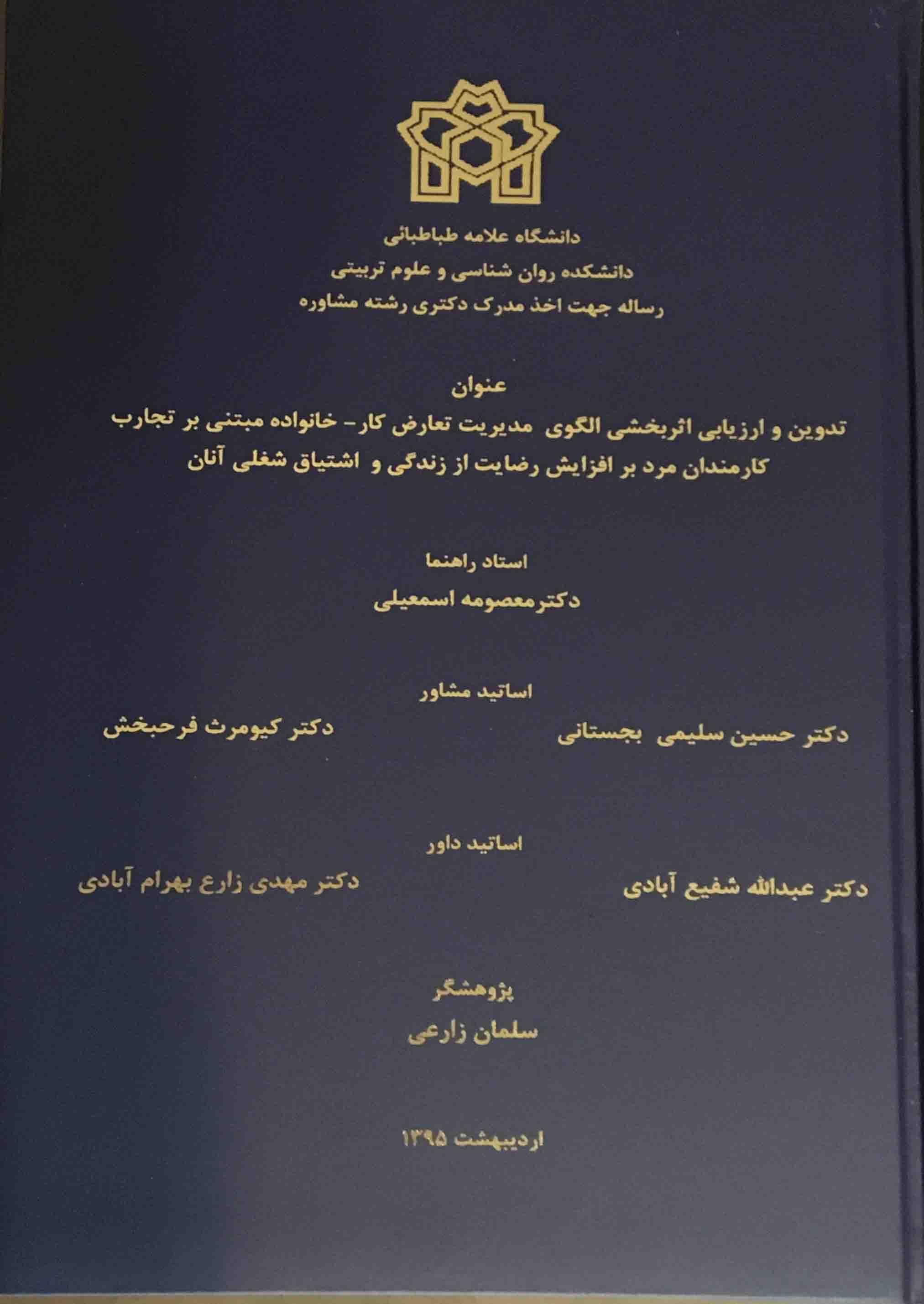 دانشگاه علامه طباطبائی
دانشکده روان شناسی و علوم تربیتی
رساله جهت اخذ مدرک دکتری رشته مشاوره

عنوان
تدوین و ارزیابی اثربخشی الگوی مدیریت تعارض کار- خانواده مبتنی بر تجارب کارمندان مرد بر افزایش رضایت از زندگی و اشتیاق شغلی آنان

استاد راهنما
دکترمعصومه اسمعیلی

اساتید مشاور
دکتر حسین سلیمی بجستانی
دکتر کیومرث فرحبخش

اساتید داور
دکتر عبدالله شفیع آبادی
دکتر مهدی زارع بهرام آبادی

پژوهشگر
سلمان زارعی

اردیبهشت ۱۳۹۵